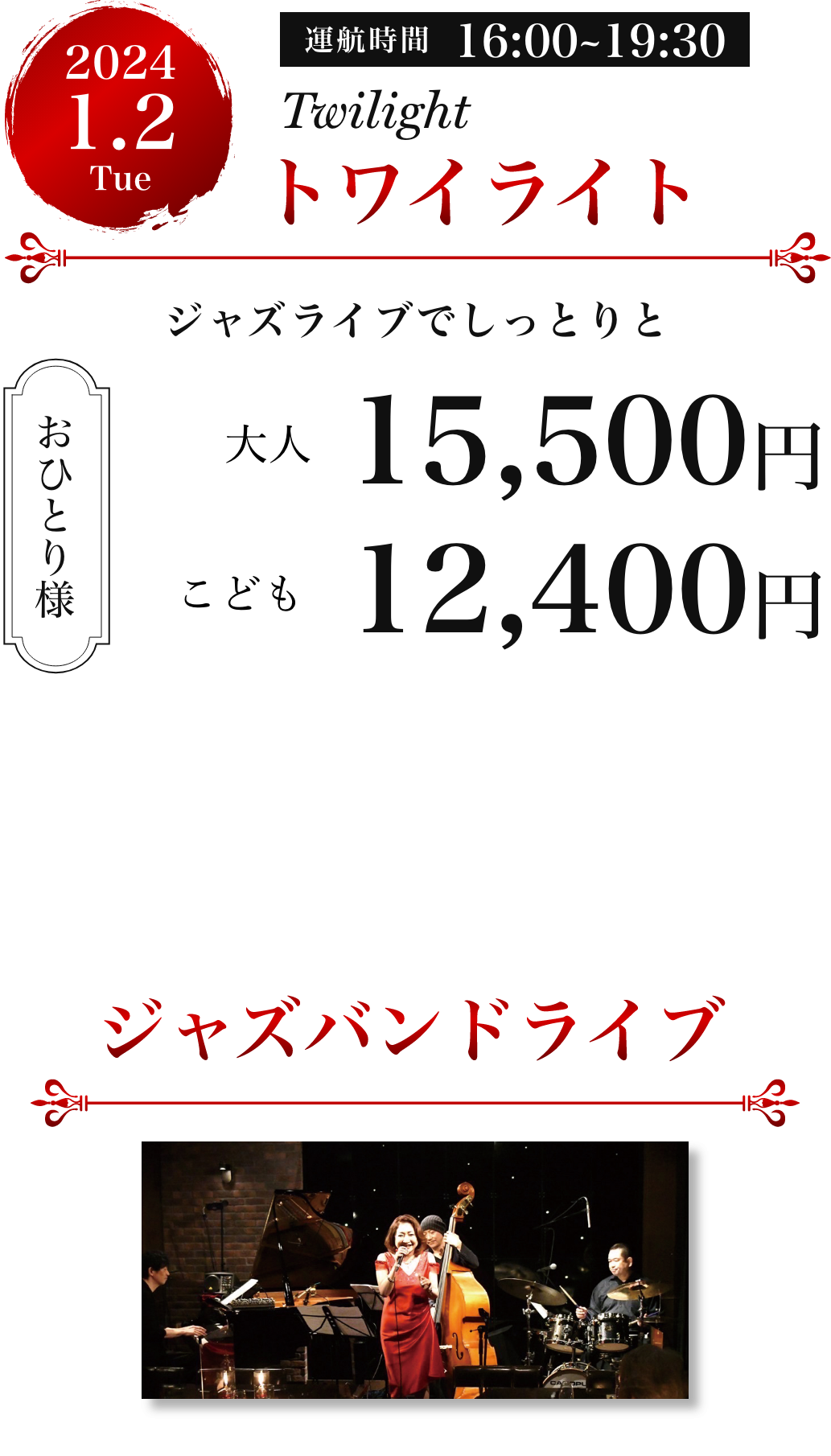 2024
1.2
Tue

運航時間 16:00~19:30

Twilight
トワイライト

ジャズライブでしっとりと

おひとり様

大人 15,500円
こども 12,400円

ジャズバンドライブ